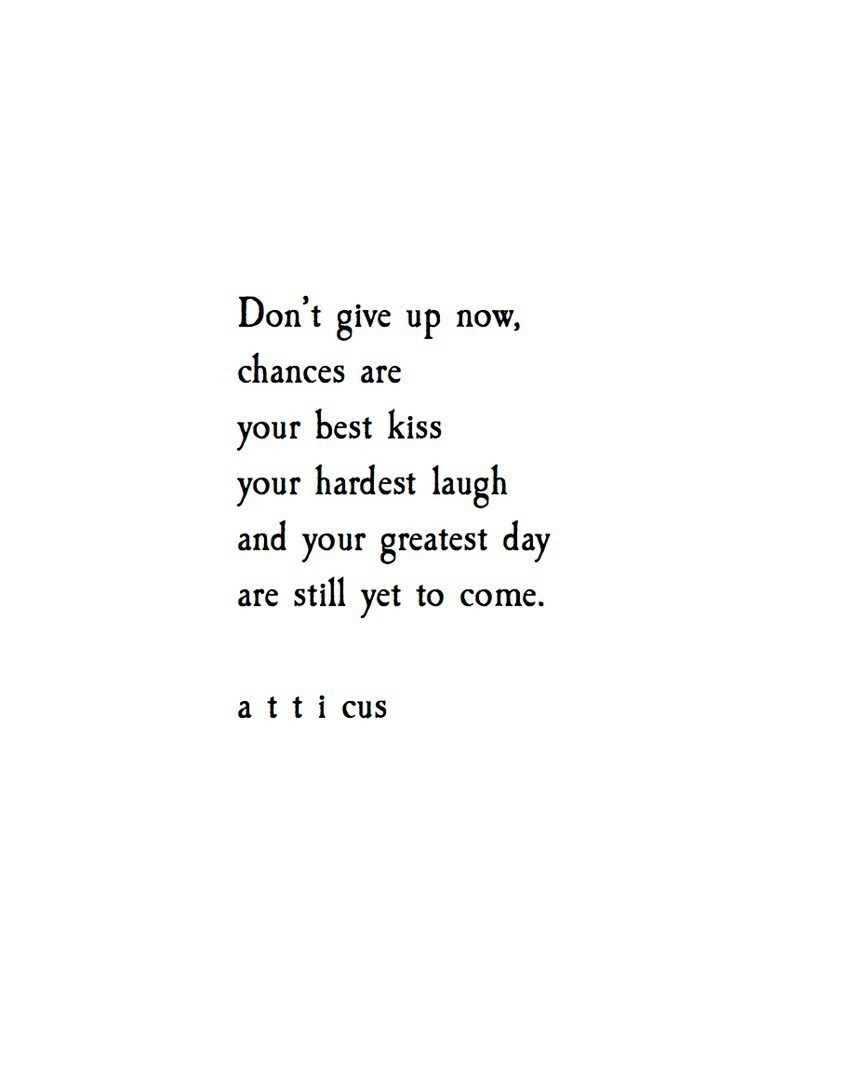 Don't give up now,
chances are
your best kiss
your hardest laugh
and your greatest day
are still yet to come.

a t t i cus